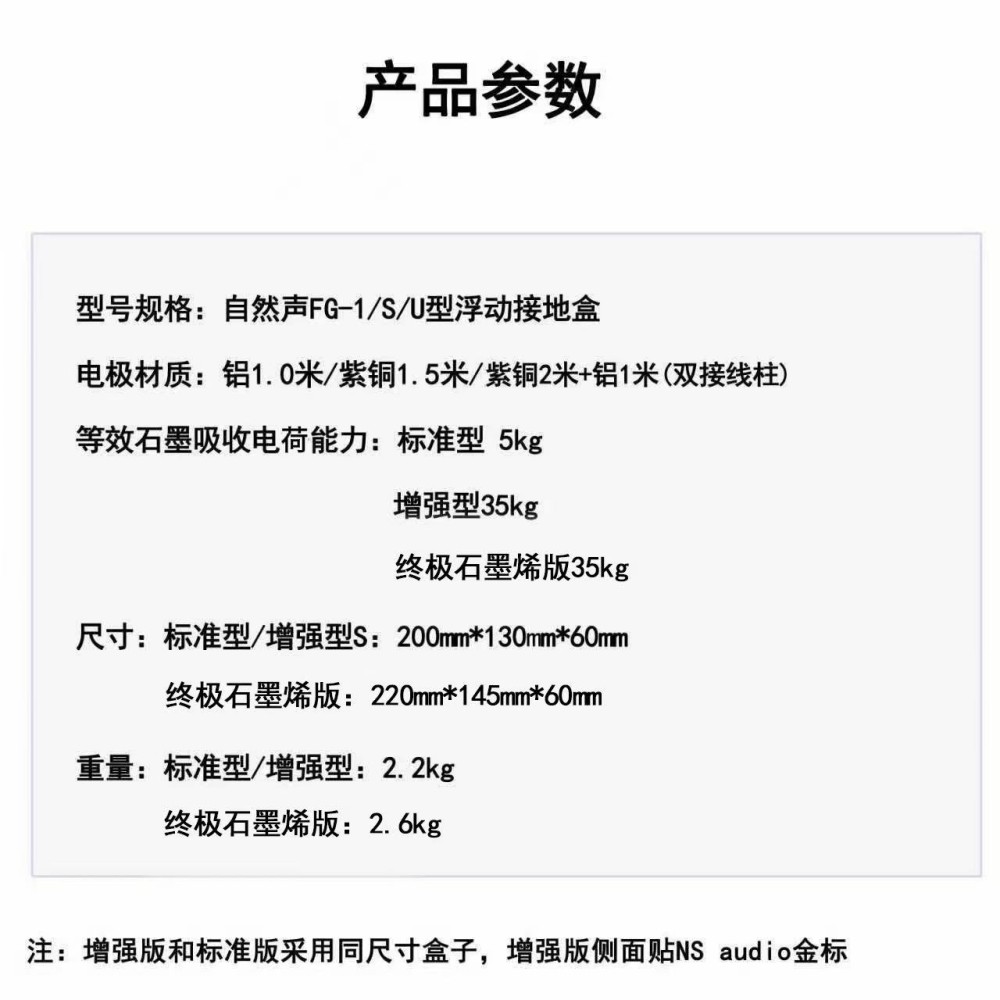 产品参数

型号规格：自然声FG-1/S/U型浮动接地盒

电极材质：铝1.0米/紫铜1.5米/紫铜2米+铝1米(双接线柱)

等效石墨吸收电荷能力：标准型 5kg

增强型35kg

终极石墨烯版35kg

尺寸：标准型/增强型S：200mm*130mm*60mm

终极石墨烯版：220mm*145mm*60mm

重量：标准型/增强型：2.2kg

终极石墨烯版：2.6kg

注：增强版和标准版采用同尺寸盒子，增强版侧面贴NS audio金标